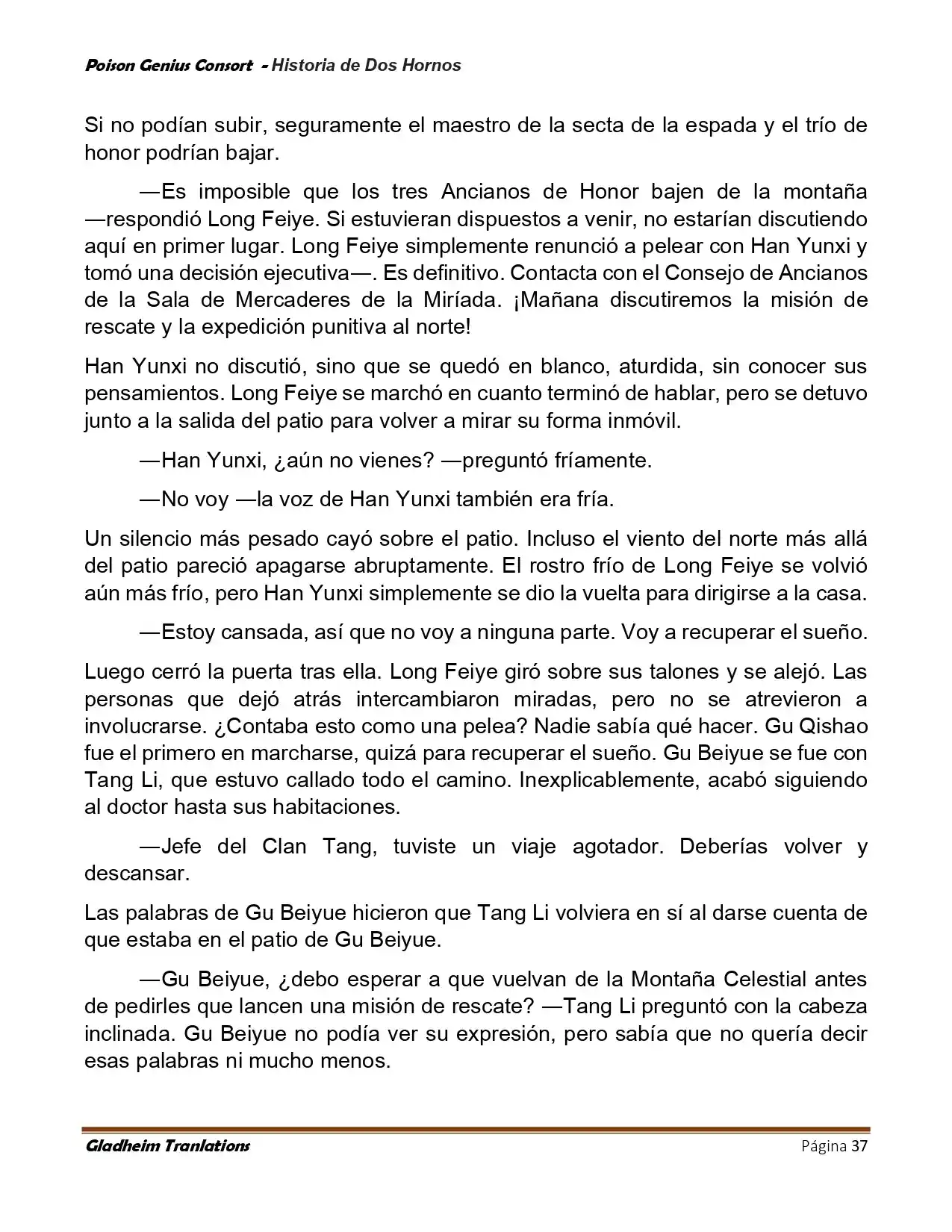 Poison Genius Consort - Historia de Dos Hornos

Si no podían subir, seguramente el maestro de la secta de la espada y el trío de honor podrían bajar.

—Es imposible que los tres Ancianos de Honor bajen de la montaña —respondió Long Feiye. Si estuvieran dispuestos a venir, no estarían discutiendo aquí en primer lugar. Long Feiye simplemente renunció a pelear con Han Yunxi y tomó una decisión ejecutiva—. Es definitivo. Contacta con el Consejo de Ancianos de la Sala de Mercaderes de la Miríada. ¡Mañana discutiremos la misión de rescate y la expedición punitiva al norte!

Han Yunxi no discutió, sino que se quedó en blanco, aturdida, sin conocer sus pensamientos. Long Feiye se marchó en cuanto terminó de hablar, pero se detuvo junto a la salida del patio para volver a mirar su forma inmóvil.

—Han Yunxi, ¿aún no vienes? —preguntó fríamente.

—No voy —la voz de Han Yunxi también era fría.

Un silencio más pesado cayó sobre el patio. Incluso el viento del norte más allá del patio pareció apagarse abruptamente. El rostro frío de Long Feiye se volvió aún más frío, pero Han Yunxi simplemente se dio la vuelta para dirigirse a la casa.

—Estoy cansada, así que no voy a ninguna parte. Voy a recuperar el sueño.

Luego cerró la puerta tras ella. Long Feiye giró sobre sus talones y se alejó. Las personas que dejó atrás intercambiaron miradas, pero no se atrevieron a involucrarse. ¿Contaba esto como una pelea? Nadie sabía qué hacer. Gu Qishao fue el primero en marcharse, quizá para recuperar el sueño. Gu Beiyue se fue con Tang Li, que estuvo callado todo el camino. Inexplicablemente, acabó siguiendo al doctor hasta sus habitaciones.

—Jefe del Clan Tang, tuviste un viaje agotador. Deberías volver y descansar.

Las palabras de Gu Beiyue hicieron que Tang Li volviera en sí al darse cuenta de que estaba en el patio de Gu Beiyue.

—Gu Beiyue, ¿debo esperar a que vuelvan de la Montaña Celestial antes de pedirles que lancen una misión de rescate? —Tang Li preguntó con la cabeza inclinada. Gu Beiyue no podía ver su expresión, pero sabía que no quería decir esas palabras ni mucho menos.

Gladheim Tranlations Página 37